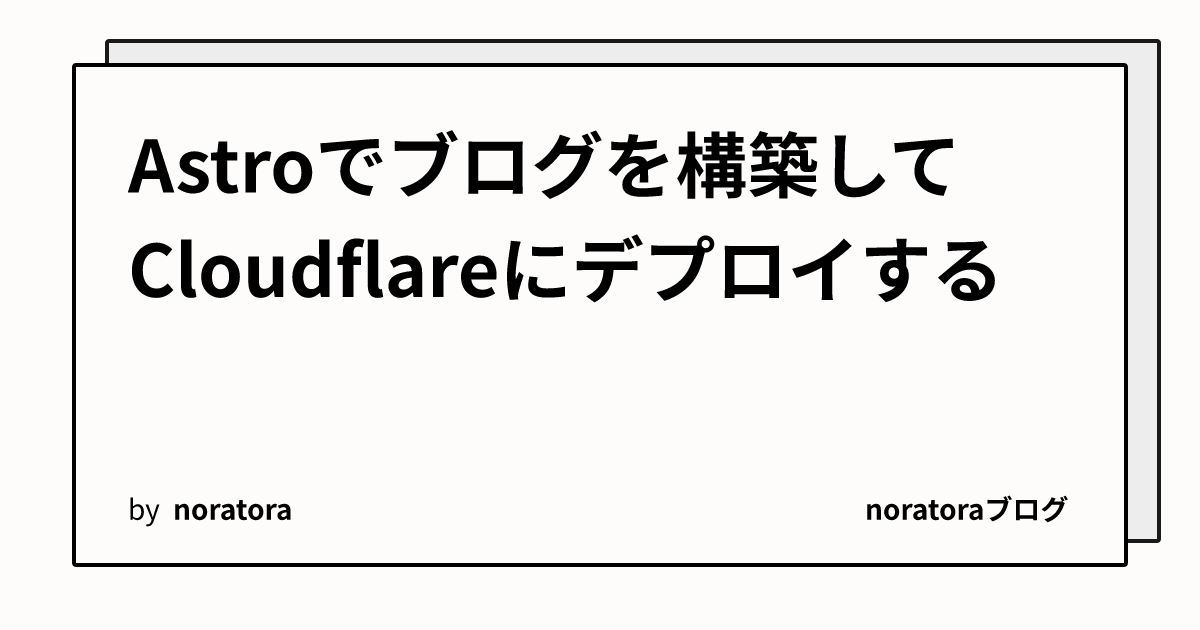 Astroでブログを構築してCloudflareにデプロイする

by noratora

noratoraブログ